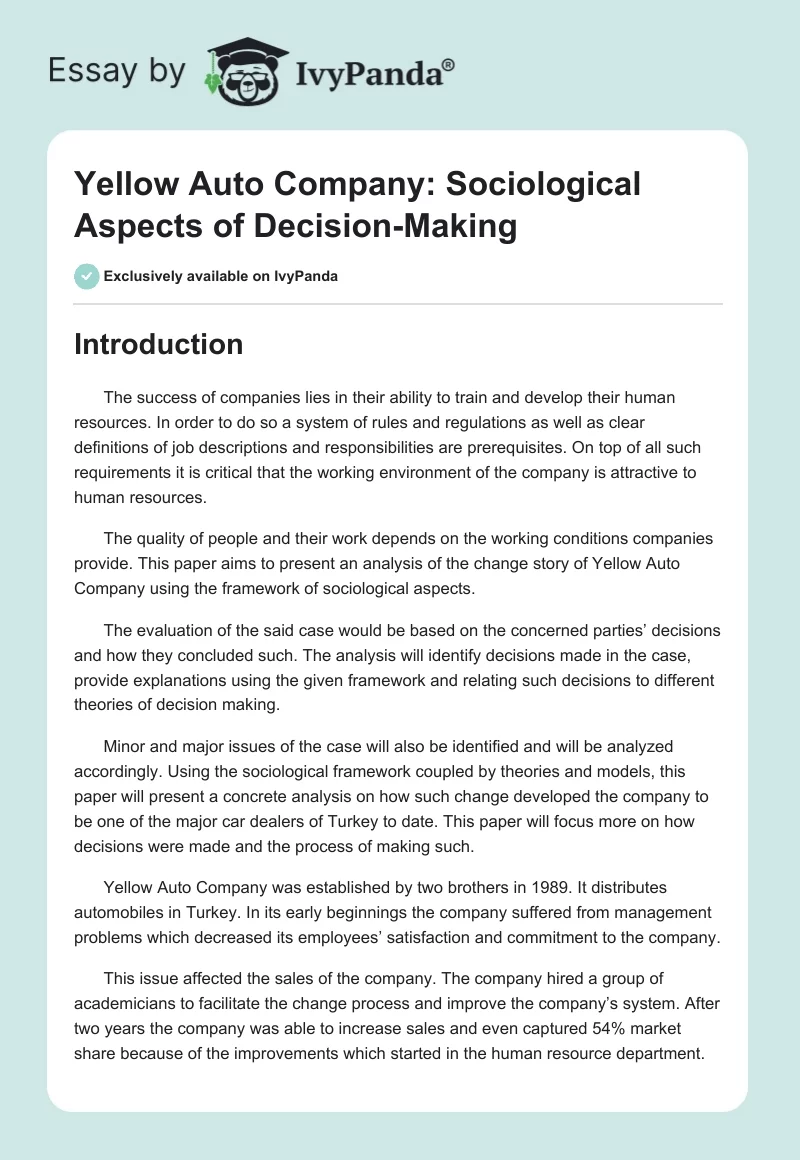 Essay by IvyPanda®

Yellow Auto Company: Sociological Aspects of Decision-Making

Exclusively available on IvyPanda

Introduction

The success of companies lies in their ability to train and develop their human resources. In order to do so a system of rules and regulations as well as clear definitions of job descriptions and responsibilities are prerequisites. On top of all such requirements it is critical that the working environment of the company is attractive to human resources.

The quality of people and their work depends on the working conditions companies provide. This paper aims to present an analysis of the change story of Yellow Auto Company using the framework of sociological aspects.

The evaluation of the said case would be based on the concerned parties' decisions and how they concluded such. The analysis will identify decisions made in the case, provide explanations using the given framework and relating such decisions to different theories of decision making.

Minor and major issues of the case will also be identified and will be analyzed accordingly. Using the sociological framework coupled by theories and models, this paper will present a concrete analysis on how such change developed the company to be one of the major car dealers of Turkey to date. This paper will focus more on how decisions were made and the process of making such.

Yellow Auto Company was established by two brothers in 1989. It distributes automobiles in Turkey. In its early beginnings the company suffered from management problems which decreased its employees' satisfaction and commitment to the company.

This issue affected the sales of the company. The company hired a group of academicians to facilitate the change process and improve the company's system. After two years the company was able to increase sales and even captured 54% market share because of the improvements which started in the human resource department.